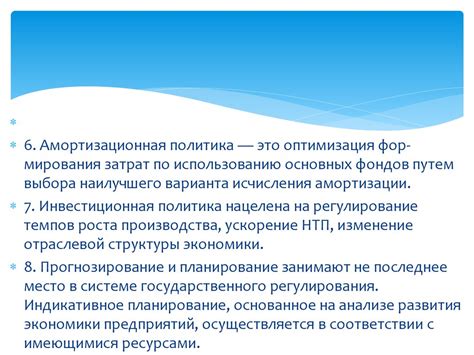 6. Амортизационная политика — это оптимизация формирования затрат по использованию основных фондов путем выбора наилучшего варианта исчисления амортизации.

7. Инвестиционная политика нацелена на регулирование темпов роста производства, ускорение НТП, изменение отраслевой структуры экономики.

8. Прогнозирование и планирование занимают не последнее место в системе государственного регулирования. Индикативное планирование, основанное на анализе развития экономики предприятий, осуществляется в соответствии с имеющимися ресурсами.